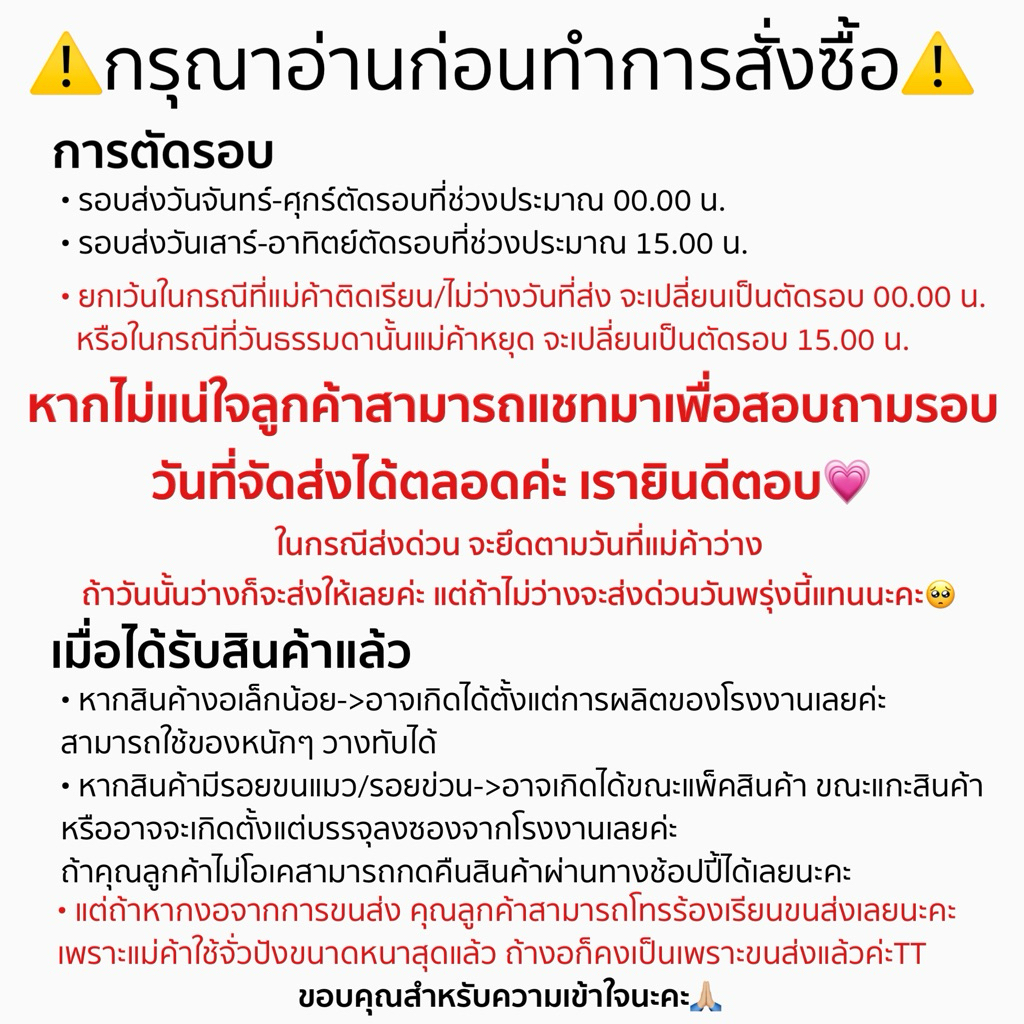 ⚠️กรุณาอ่านก่อนทำการสั่งซื้อ⚠️

การตัดรอบ

• รอบส่งวันจันทร์-ศุกร์ตัดรอบที่ช่วงประมาณ 00.00 น.
• รอบส่งวันเสาร์-อาทิตย์ตัดรอบที่ช่วงประมาณ 15.00 น.

• ยกเว้นในกรณีที่แม่ค้าติดเรียน/ไม่ว่างวันที่ส่ง จะเปลี่ยนเป็นตัดรอบ 00.00 น. หรือในกรณีที่วันธรรมดานั้นแม่ค้าหยุด จะเปลี่ยนเป็นตัดรอบ 15.00 น.

หากไม่แน่ใจลูกค้าสามารถแชทมาเพื่อสอบถามรอบวันที่จัดส่งได้ตลอดค่ะ เรายินดีตอบ💗

ในกรณีส่งด่วน จะยึดตามวันที่แม่ค้าว่าง
ถ้าวันนั้นว่างก็จะส่งให้เลยค่ะ แต่ถ้าไม่ว่างจะส่งด่วนวันพรุ่งนี้แทนนะคะ🥺

เมื่อได้รับสินค้าแล้ว

• หากสินค้างอเล็กน้อย->อาจเกิดได้ตั้งแต่การผลิตของโรงงานเลยค่ะ สามารถใช้ของหนักๆ วางทับได้
• หากสินค้ามีรอยขนแมว/รอยข่วน->อาจเกิดได้ขณะแพ็คสินค้า ขณะแกะสินค้า หรืออาจจะเกิดตั้งแต่บรรจุลงซองจากโรงงานเลยค่ะ
ถ้าคุณลูกค้าไม่โอเคสามารถกดคืนสินค้าผ่านทางช้อปปี้ได้เลยนะคะ
• แต่ถ้าหากงอจากการขนส่ง คุณลูกค้าสามารถโทรร้องเรียนขนส่งเลยนะคะ เพราะแม่ค้าใช้จั่วปังขนาดหนาสุดแล้ว ถ้างอก็คงเป็นเพราะขนส่งแล้วค่ะTT

ขอบคุณสำหรับความเข้าใจนะคะ🙏🏼